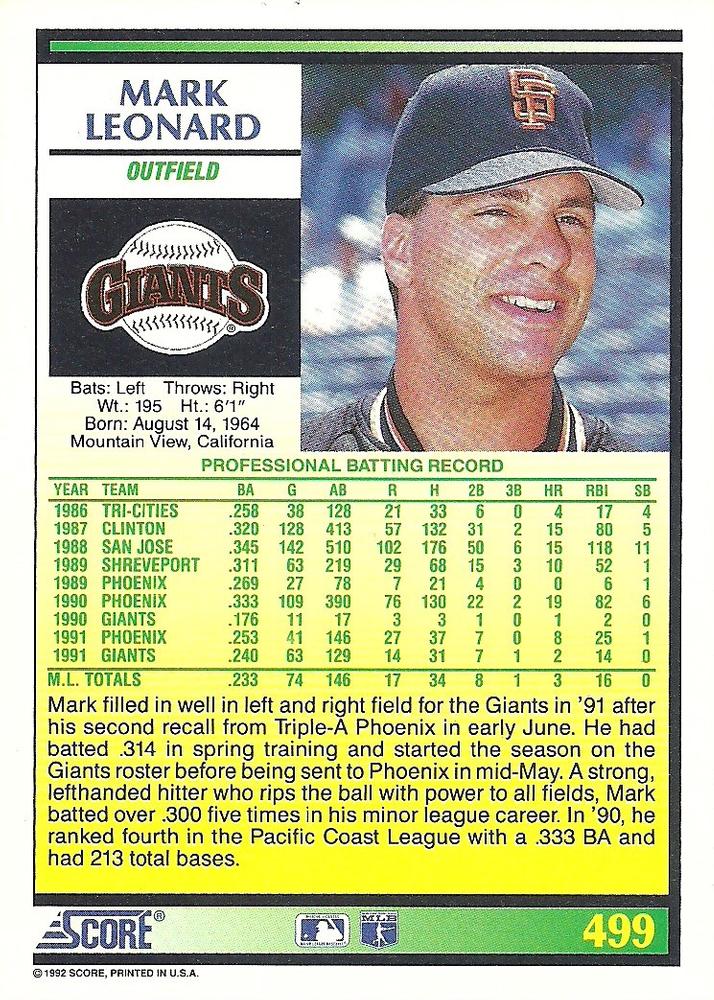 MARK LEONARD

OUTFIELD

GIANTS

Bats: Left Throws: Right
Wt.: 195 Ht.: 6'1"
Born: August 14, 1964
Mountain View, California

PROFESSIONAL BATTING RECORD

| YEAR | TEAM | BA | G | AB | R | H | 2B | 3B | HR | RBI | SB |
|---|---|---|---|---|---|---|---|---|---|---|---|
| 1986 | TRI-CITIES | .258 | 38 | 128 | 21 | 33 | 6 | 0 | 4 | 17 | 4 |
| 1987 | CLINTON | .320 | 128 | 413 | 57 | 132 | 31 | 2 | 15 | 80 | 5 |
| 1988 | SAN JOSE | .345 | 142 | 510 | 102 | 176 | 50 | 6 | 15 | 118 | 11 |
| 1989 | SHREVEPORT | .311 | 63 | 219 | 29 | 68 | 15 | 3 | 10 | 52 | 1 |
| 1989 | PHOENIX | .269 | 27 | 78 | 7 | 21 | 4 | 0 | 0 | 6 | 1 |
| 1990 | PHOENIX | .333 | 109 | 390 | 76 | 130 | 22 | 2 | 19 | 82 | 6 |
| 1990 | GIANTS | .176 | 11 | 17 | 3 | 3 | 1 | 0 | 1 | 2 | 0 |
| 1991 | PHOENIX | .253 | 41 | 146 | 27 | 37 | 7 | 0 | 8 | 25 | 1 |
| 1991 | GIANTS | .240 | 63 | 129 | 14 | 31 | 7 | 1 | 2 | 14 | 0 |
| M.L. TOTALS | | .233 | 74 | 146 | 17 | 34 | 8 | 1 | 3 | 16 | 0 |

Mark filled in well in left and right field for the Giants in '91 after his second recall from Triple-A Phoenix in early June. He had batted .314 in spring training and started the season on the Giants roster before being sent to Phoenix in mid-May. A strong, lefthanded hitter who rips the ball with power to all fields, Mark batted over .300 five times in his minor league career. In '90, he ranked fourth in the Pacific Coast League with a .333 BA and had 213 total bases.

SCORE®

MLB

499

© 1992 SCORE, PRINTED IN U.S.A.